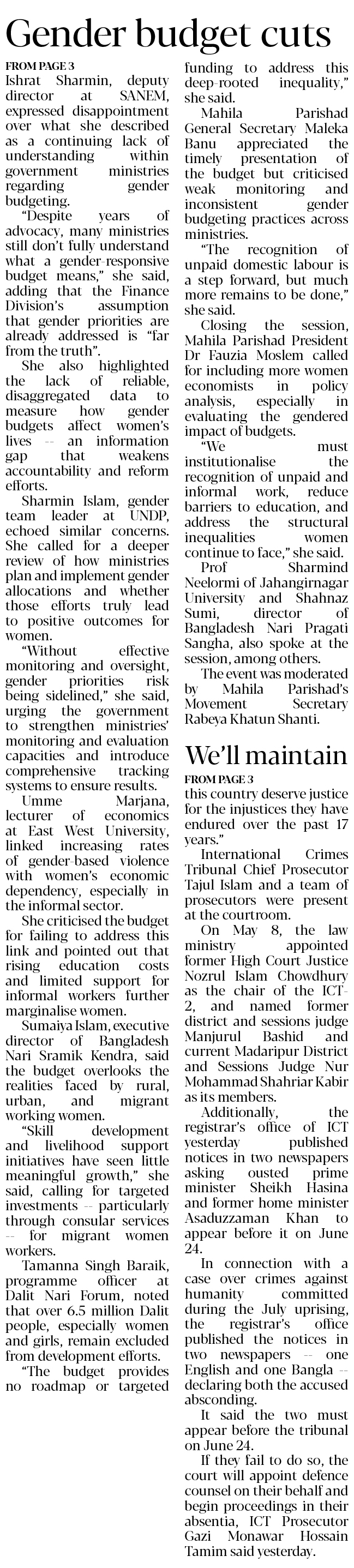 Gender budget cuts

FROM PAGE 3

Ishrat Sharmin, deputy director at SANEM, expressed disappointment over what she described as a continuing lack of understanding within government ministries regarding gender budgeting.

"Despite years of advocacy, many ministries still don't fully understand what a gender-responsive budget means," she said, adding that the Finance Division's assumption that gender priorities are already addressed is "far from the truth".

She also highlighted the lack of reliable, disaggregated data to measure how gender budgets affect women's lives -- an information gap that weakens accountability and reform efforts.

Sharmin Islam, gender team leader at UNDP, echoed similar concerns. She called for a deeper review of how ministries plan and implement gender allocations and whether those efforts truly lead to positive outcomes for women.

"Without effective monitoring and oversight, gender priorities risk being sidelined," she said, urging the government to strengthen ministries' monitoring and evaluation capacities and introduce comprehensive tracking systems to ensure results.

Umme Marjana, lecturer of economics at East West University, linked increasing rates of gender-based violence with women's economic dependency, especially in the informal sector.

She criticised the budget for failing to address this link and pointed out that rising education costs and limited support for informal workers further marginalise women.

Sumaiya Islam, executive director of Bangladesh Nari Sramik Kendra, said the budget overlooks the realities faced by rural, urban, and migrant working women.

"Skill development and livelihood support initiatives have seen little meaningful growth," she said, calling for targeted investments -- particularly through consular services -- for migrant women workers.

Tamanna Singh Baraik, programme officer at Dalit Nari Forum, noted that over 6.5 million Dalit people, especially women and girls, remain excluded from development efforts.

"The budget provides no roadmap or targeted funding to address this deep-rooted inequality," she said.

Mahila Parishad General Secretary Maleka Banu appreciated the timely presentation of the budget but criticised weak monitoring and inconsistent gender budgeting practices across ministries.

"The recognition of unpaid domestic labour is a step forward, but much more remains to be done," she said.

Closing the session, Mahila Parishad President Dr Fauzia Moslem called for including more women economists in policy analysis, especially in evaluating the gendered impact of budgets.

"We must institutionalise the recognition of unpaid and informal work, reduce barriers to education, and address the structural inequalities women continue to face," she said.

Prof Sharmind Neelormi of Jahangirnagar University and Shahnaz Sumi, director of Bangladesh Nari Pragati Sangha, also spoke at the session, among others.

The event was moderated by Mahila Parishad's Movement Secretary Rabeya Khatun Shanti.

We'll maintain

FROM PAGE 3

this country deserve justice for the injustices they have endured over the past 17 years."

International Crimes Tribunal Chief Prosecutor Tajul Islam and a team of prosecutors were present at the courtroom.

On May 8, the law ministry appointed former High Court Justice Nozrul Islam Chowdhury as the chair of the ICT-2, and named former district and sessions judge Manjurul Bashid and current Madaripur District and Sessions Judge Nur Mohammad Shahriar Kabir as its members.

Additionally, the registrar's office of ICT yesterday published notices in two newspapers asking ousted prime minister Sheikh Hasina and former home minister Asaduzzaman Khan to appear before it on June 24.

In connection with a case over crimes against humanity committed during the July uprising, the registrar's office published the notices in two newspapers -- one English and one Bangla -- declaring both the accused absconding.

It said the two must appear before the tribunal on June 24.

If they fail to do so, the court will appoint defence counsel on their behalf and begin proceedings in their absentia, ICT Prosecutor Gazi Monawar Hossain Tamim said yesterday.